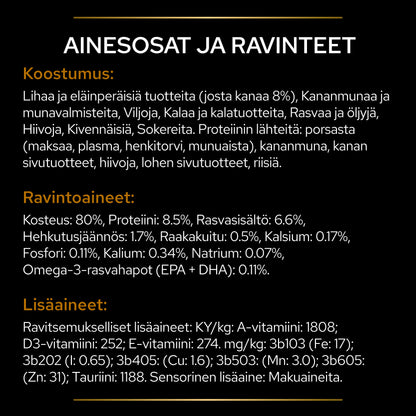 AINESOSAT JA RAVINTEET

Koostumus:

Lihaa ja eläinperäisiä tuotteita (josta kanaa 8%), Kananmunaa ja munavalmisteita, Viljoja, Kalaa ja kalatuotteita, Rasvaa ja öljyjä, Hiivoja, Kivennäisiä, Sokereita. Proteiinin lähteitä: porsasta (maksaa, plasma, henkitorvi, munuaista), kananmuna, kanan sivutuotteet, hiivoja, lohen sivutuotteet, riisiä.

Ravintoaineet:

Kosteus: 80%, Proteiini: 8.5%, Rasvasisältö: 6.6%, Hehkutusjäännös: 1.7%, Raakakuitu: 0.5%, Kalsium: 0.17%, Fosfori: 0.11%, Kalium: 0.34%, Natrium: 0.07%, Omega-3-rasvahapot (EPA + DHA): 0.11%.

Lisäaineet:

Ravitsemukselliset lisäaineet: KY/kg: A-vitamiini: 1808; D3-vitamiini: 252; E-vitamiini: 274. mg/kg: 3b103 (Fe: 17); 3b202 (I: 0.65); 3b405: (Cu: 1.6); 3b503: (Mn: 3.0); 3b605: (Zn: 31); Tauriini: 1188. Sensorinen lisäaine: Makuaineita.